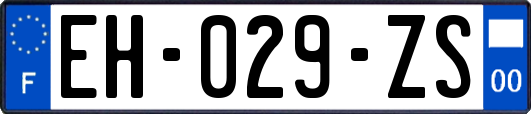 F
EH-029-ZS
00